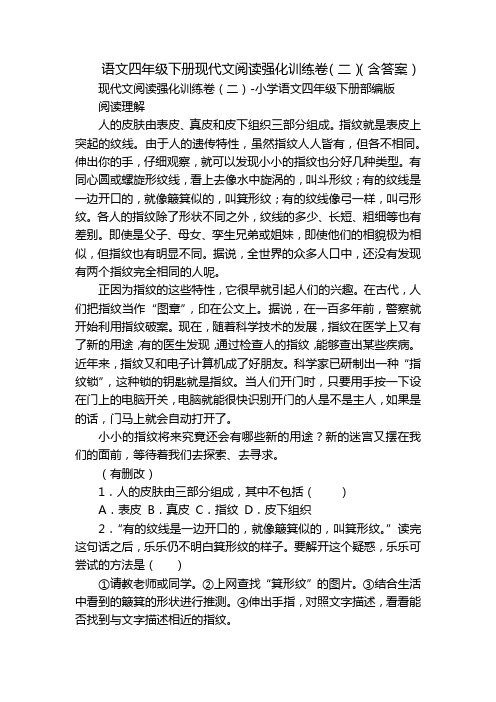 语文四年级下册现代文阅读强化训练卷(二)(含答案)

现代文阅读强化训练卷（二）-小学语文四年级下册部编版

阅读理解

人的皮肤由表皮、真皮和皮下组织三部分组成。指纹就是表皮上突起的纹线。由于人的遗传特性，虽然指纹人人皆有，但各不相同。伸出你的手，仔细观察，就可以发现小小的指纹也分好几种类型。有同心圆或螺旋形纹线，看上去像水中旋涡的，叫斗形纹；有的纹线是一边开口的，就像簸箕似的，叫箕形纹；有的纹线像弓一样，叫弓形纹。各人的指纹除了形状不同之外，纹线的多少、长短、粗细等也有差别。即使是父子、母女、孪生兄弟或姐妹，即使他们的相貌极为相似，但指纹也有明显不同。据说，全世界的众多人口中，还没有发现有两个指纹完全相同的人呢。

正因为指纹的这些特性，它很早就引起人们的兴趣。在古代，人们把指纹当作“图章”，印在公文上。据说，在一百多年前，警察就开始利用指纹破案。现在，随着科学技术的发展，指纹在医学上又有了新的用途，有的医生发现，通过检查人的指纹，能够查出某些疾病。近年来，指纹又和电子计算机成了好朋友。科学家已研制出一种“指纹锁”，这种锁的钥匙就是指纹。当人们开门时，只要用手按一下设在门上的电脑开关，电脑就能很快识别开门的人是不是主人，如果是的话，门马上就会自动打开了。

小小的指纹将来究竟还会有哪些新的用途？新的迷宫又摆在我们的面前，等待着我们去探索、去寻求。

（有删改）

1．人的皮肤由三部分组成，其中不包括（　　）

A．表皮　B．真皮　C．指纹　D．皮下组织

2．“有的纹线是一边开口的，就像簸箕似的，叫箕形纹。”读完这句话之后，乐乐仍不明白箕形纹的样子。要解开这个疑惑，乐乐可尝试的方法是（　　）

①请教老师或同学。②上网查找“箕形纹”的图片。③结合生活中看到的簸箕的形状进行推测。④伸出手指，对照文字描述，看看能否找到与文字描述相近的指纹。